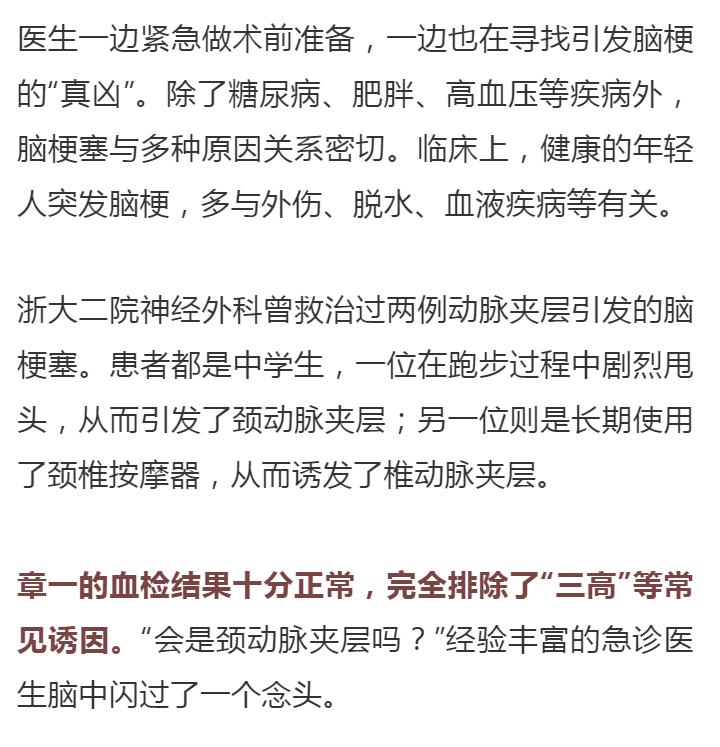 医生一边紧急做术前准备，一边也在寻找引发脑梗的“真凶”。除了糖尿病、肥胖、高血压等疾病外，脑梗塞与多种原因关系密切。临床上，健康的年轻人突发脑梗，多与外伤、脱水、血液疾病等有关。

浙大二院神经外科曾救治过两例动脉夹层引发的脑梗塞。患者都是中学生，一位在跑步过程中剧烈甩头，从而引发了颈动脉夹层；另一位则是长期使用了颈椎按摩器，从而诱发了椎动脉夹层。

章一的血检结果十分正常，完全排除了“三高”等常见诱因。“会是颈动脉夹层吗？”经验丰富的急诊医生脑中闪过了一个念头。